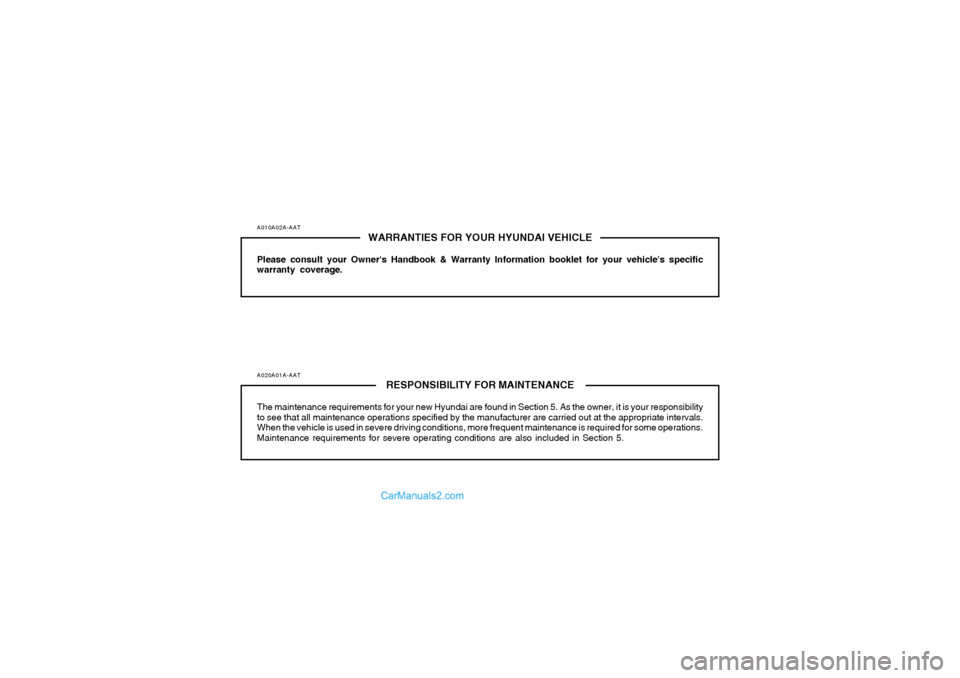 A010A02A-AAT

WARRANTIES FOR YOUR HYUNDAI VEHICLE

Please consult your Owner's Handbook & Warranty Information booklet for your vehicle's specific warranty coverage.

A020A01A-AAT

RESPONSIBILITY FOR MAINTENANCE

The maintenance requirements for your new Hyundai are found in Section 5. As the owner, it is your responsibility to see that all maintenance operations specified by the manufacturer are carried out at the appropriate intervals. When the vehicle is used in severe driving conditions, more frequent maintenance is required for some operations. Maintenance requirements for severe operating conditions are also included in Section 5.

CarManuals2.com

carmanualsonline.info